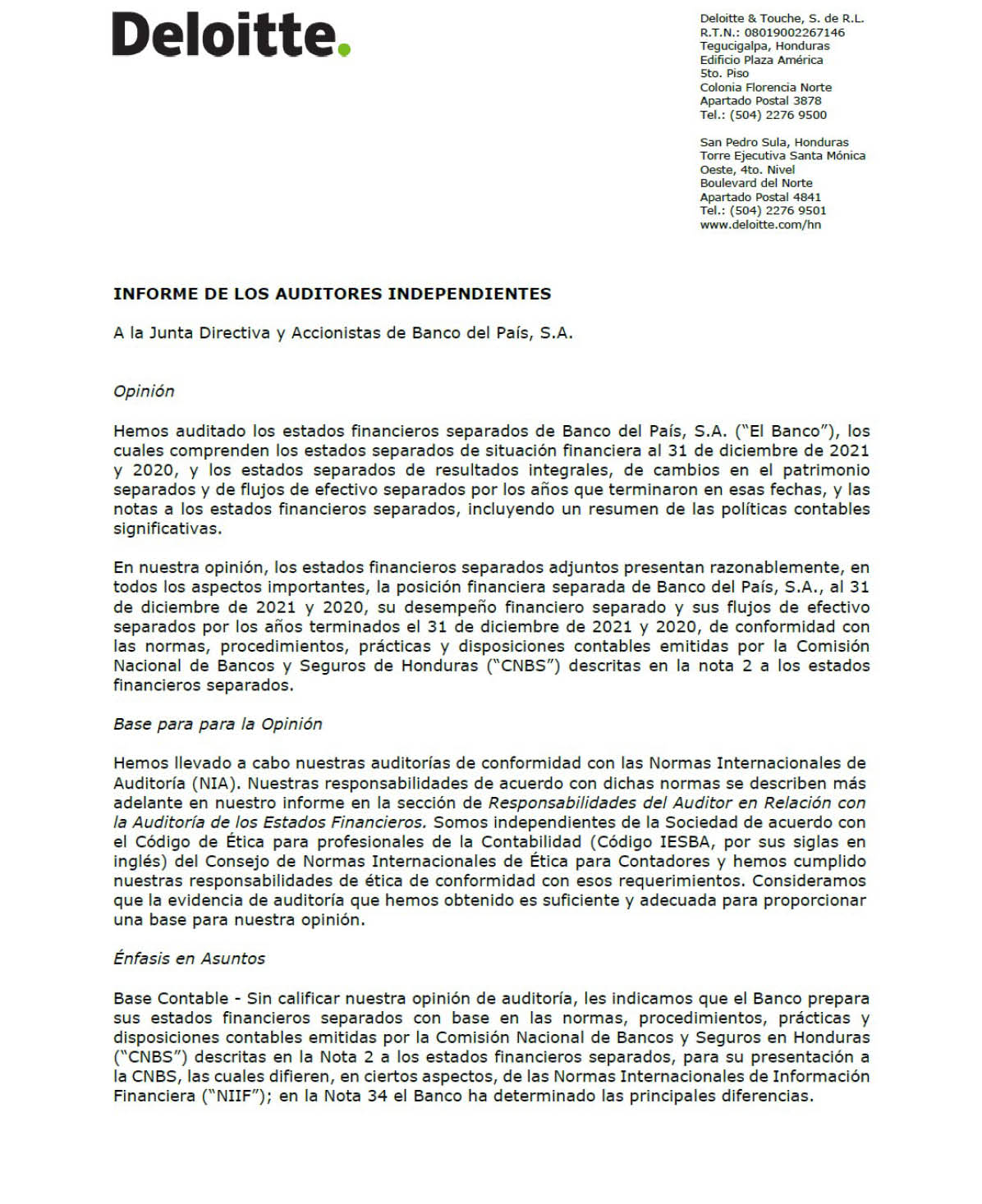 Deloitte.

Deloitte & Touche, S. de R.L.
R.T.N.: 08019002267146
Tegucigalpa, Honduras
Edificio Plaza América
5to. Piso
Colonia Florencia Norte
Apartado Postal 3878
Tel.: (504) 2276 9500

San Pedro Sula, Honduras
Torre Ejecutiva Santa Mónica
Oeste, 4to. Nivel
Boulevard del Norte
Apartado Postal 4841
Tel.: (504) 2276 9501
www.deloitte.com/hn

INFORME DE LOS AUDITORES INDEPENDIENTES

A la Junta Directiva y Accionistas de Banco del País, S.A.

Opinión

Hemos auditado los estados financieros separados de Banco del País, S.A. ("El Banco"), los cuales comprenden los estados separados de situación financiera al 31 de diciembre de 2021 y 2020, y los estados separados de resultados integrales, de cambios en el patrimonio separados y de flujos de efectivo separados por los años que terminaron en esas fechas, y las notas a los estados financieros separados, incluyendo un resumen de las políticas contables significativas.

En nuestra opinión, los estados financieros separados adjuntos presentan razonablemente, en todos los aspectos importantes, la posición financiera separada de Banco del País, S.A., al 31 de diciembre de 2021 y 2020, su desempeño financiero separado y sus flujos de efectivo separados por los años terminados el 31 de diciembre de 2021 y 2020, de conformidad con las normas, procedimientos, prácticas y disposiciones contables emitidas por la Comisión Nacional de Bancos y Seguros de Honduras ("CNBS") descritas en la nota 2 a los estados financieros separados.

Base para para la Opinión

Hemos llevado a cabo nuestras auditorías de conformidad con las Normas Internacionales de Auditoría (NIA). Nuestras responsabilidades de acuerdo con dichas normas se describen más adelante en nuestro informe en la sección de Responsabilidades del Auditor en Relación con la Auditoría de los Estados Financieros. Somos independientes de la Sociedad de acuerdo con el Código de Ética para profesionales de la Contabilidad (Código IESBA, por sus siglas en inglés) del Consejo de Normas Internacionales de Ética para Contadores y hemos cumplido nuestras responsabilidades de ética de conformidad con esos requerimientos. Consideramos que la evidencia de auditoría que hemos obtenido es suficiente y adecuada para proporcionar una base para nuestra opinión.

Énfasis en Asuntos

Base Contable - Sin calificar nuestra opinión de auditoría, les indicamos que el Banco prepara sus estados financieros separados con base en las normas, procedimientos, prácticas y disposiciones contables emitidas por la Comisión Nacional de Bancos y Seguros en Honduras ("CNBS") descritas en la Nota 2 a los estados financieros separados, para su presentación a la CNBS, las cuales difieren, en ciertos aspectos, de las Normas Internacionales de Información Financiera ("NIIF"); en la Nota 34 el Banco ha determinado las principales diferencias.